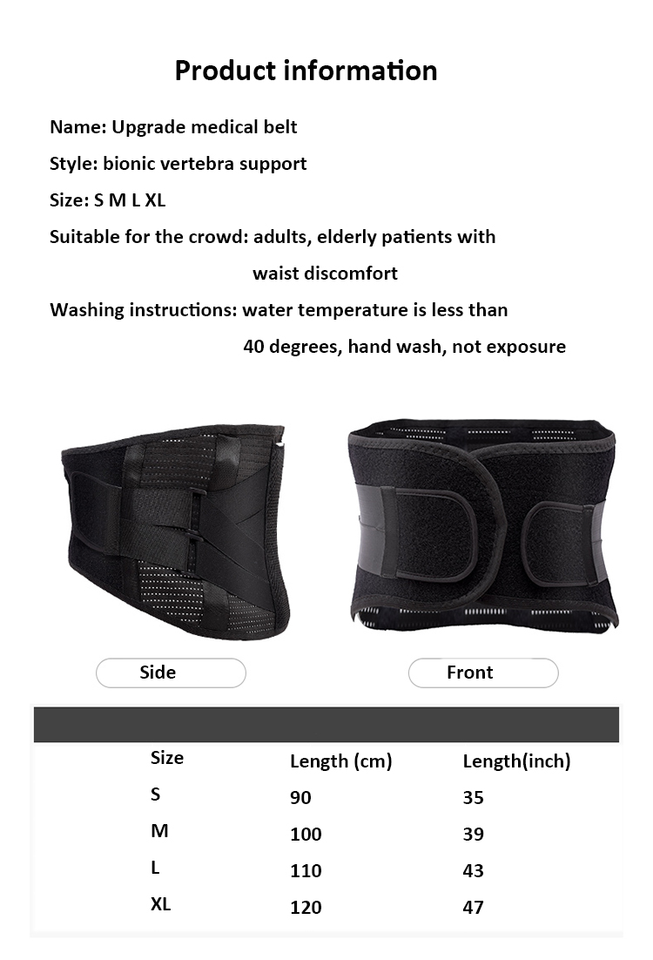 Product information

Name: Upgrade medical belt

Style: bionic vertebra support

Size: S M L XL

Suitable for the crowd: adults, elderly patients with waist discomfort

Washing instructions: water temperature is less than 40 degrees, hand wash, not exposure

Side

Front

| Size | Length (cm) | Length(inch) |
|---|---|---|
| S | 90 | 35 |
| M | 100 | 39 |
| L | 110 | 43 |
| XL | 120 | 47 |